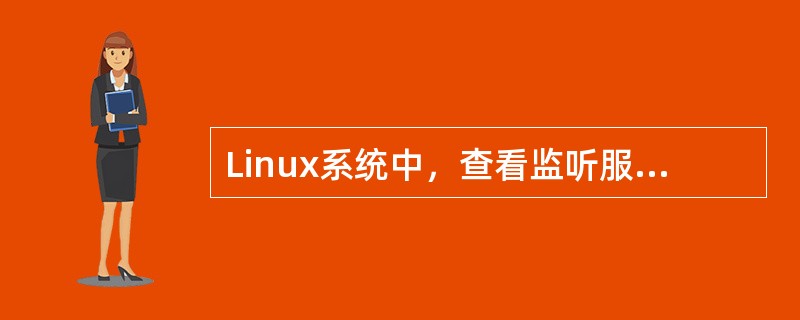 Linux系统中，查看监听服...